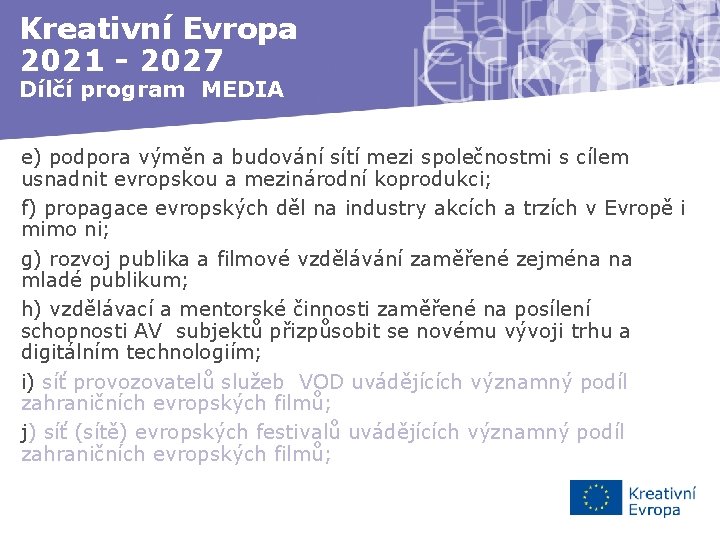 Kreativní Evropa
2021 - 2027
Dílčí program MEDIA

e) podpora výměn a budování sítí mezi společnostmi s cílem usnadnit evropskou a mezinárodní koprodukci;

f) propagace evropských děl na industry akcích a trzích v Evropě i mimo ni;

g) rozvoj publika a filmové vzdělávání zaměřené zejména na mladé publikum;

h) vzdělávací a mentorské činnosti zaměřené na posílení schopnosti AV subjektů přizpůsobit se novému vývoji trhu a digitálním technologiím;

i) síť provozovatelů služeb VOD uvádějících významný podíl zahraničních evropských filmů;

j) síť (sítě) evropských festivalů uvádějících významný podíl zahraničních evropských filmů;

Kreativní Evropa